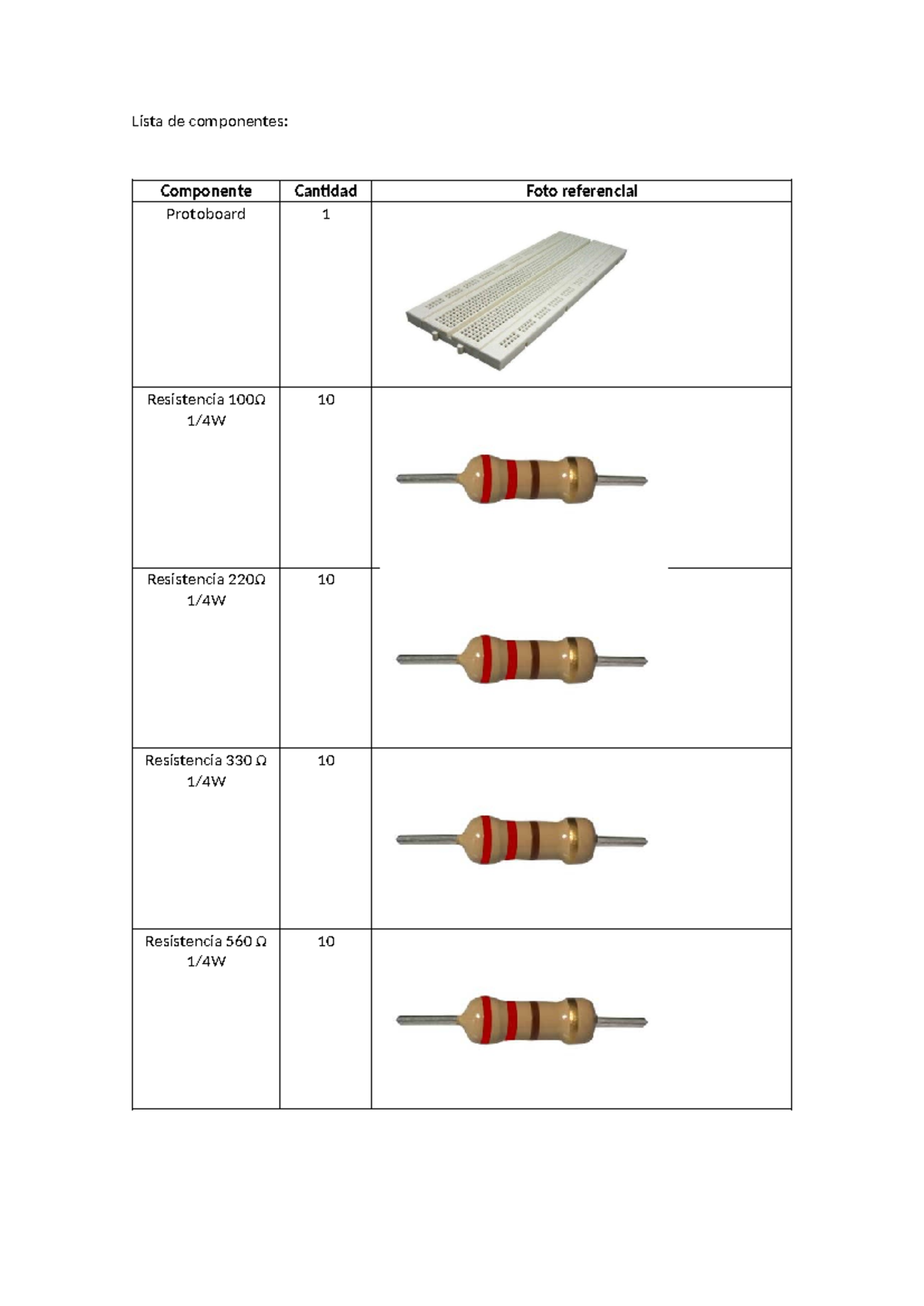 Lista de componentes:

| Componente | Cantidad | Foto referencial |
|---|---|---|
| Protoboard | 1 | |
| Resistencia 100Ω 1/4W | 10 | |
| Resistencia 220Ω 1/4W | 10 | |
| Resistencia 330 Ω 1/4W | 10 | |
| Resistencia 560 Ω 1/4W | 10 | |